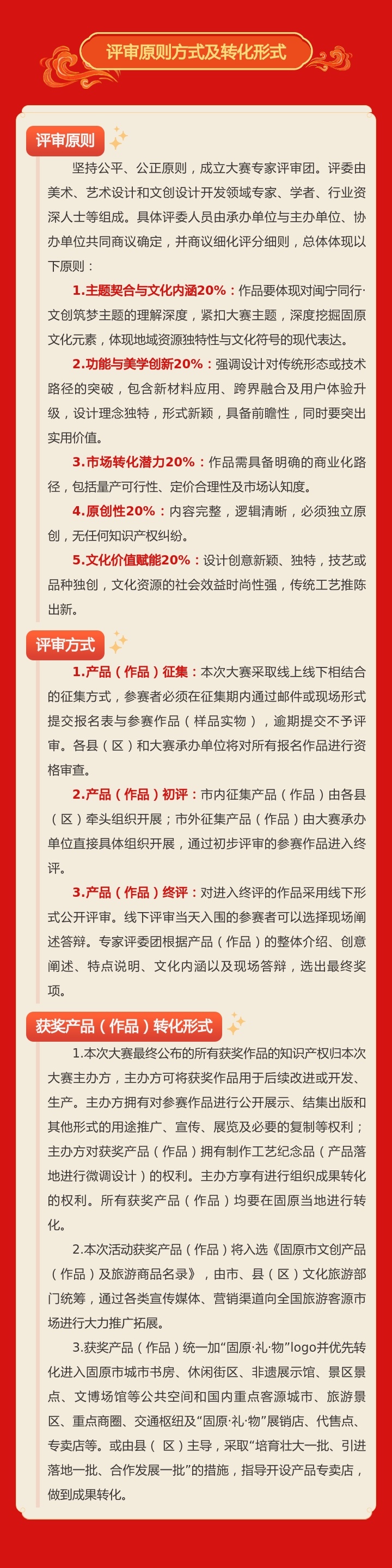 评审原则方式及转化形式

评审原则

坚持公平、公正原则，成立大赛专家评审团。评委由美术、艺术设计和文创设计开发领域专家、学者、行业资深人士等组成。具体评委人员由承办单位与主办单位、协办单位共同商议确定，并商议细化评分细则，总体体现以下原则：

1.主题契合与文化内涵20%：作品要体现对闽宁同行·文创筑梦主题的理解深度，紧扣大赛主题，深度挖掘固原文化元素，体现地域资源独特性与文化符号的现代表达。

2.功能与美学创新20%：强调设计对传统形态或技术路径的突破，包含新材料应用、跨界融合及用户体验升级，设计理念独特，形式新颖，具备前瞻性，同时要突出实用价值。

3.市场转化潜力20%：作品需具备明确的商业化路径，包括量产可行性、定价合理性及市场认知度。

4.原创性20%：内容完整，逻辑清晰，必须独立原创，无任何知识产权纠纷。

5.文化价值赋能20%：设计创意新颖、独特，技艺或品种独创，文化资源的社会效益时尚性强，传统工艺推陈出新。

评审方式

1.产品（作品）征集：本次大赛采取线上线下相结合的征集方式，参赛者必须在征集期内通过邮件或现场形式提交报名表与参赛作品（样品实物），逾期提交不予评审。各县（区）和大赛承办单位将对所有报名作品进行资格审查。

2.产品（作品）初评：市内征集产品（作品）由各县（区）牵头组织开展；市外征集产品（作品）由大赛承办单位直接具体组织开展，通过初步评审的参赛作品进入终评。

3.产品（作品）终评：对进入终评的作品采用线下形式公开评审。线下评审当天入围的参赛者可以选择现场阐述答辩。专家评委团根据产品（作品）的整体介绍、创意阐述、特点说明、文化内涵以及现场答辩，选出最终奖项。

获奖产品（作品）转化形式

1.本次大赛最终公布的所有获奖作品的知识产权归本次大赛主办方，主办方可将获奖作品用于后续改进或开发、生产。主办方拥有对参赛作品进行公开展示、结集出版和其他形式的用途推广、宣传、展览及必要的复制等权利；主办方对获奖产品（作品）拥有制作工艺纪念品（产品落地进行微调设计）的权利。主办方享有进行组织成果转化的权利。所有获奖产品（作品）均要在固原当地进行转化。

2.本次活动获奖产品（作品）将入选《固原市文创产品（作品）及旅游商品名录》，由市、县（区）文化旅游部门统筹，通过各类宣传媒体、营销渠道向全国旅游客源市场进行大力推广拓展。

3.获奖产品（作品）统一加“固原·礼·物”logo并优先转化进入固原市城市书房、休闲街区、非遗展示馆、景区景点、文博场馆等公共空间和国内重点客源城市、旅游景区、重点商圈、交通枢纽及“固原·礼·物”展销店、代售点、专卖店等。或由县（区）主导，采取“培育壮大一批、引进落地一批、合作发展一批”的措施，指导开设产品专卖店，做到成果转化。